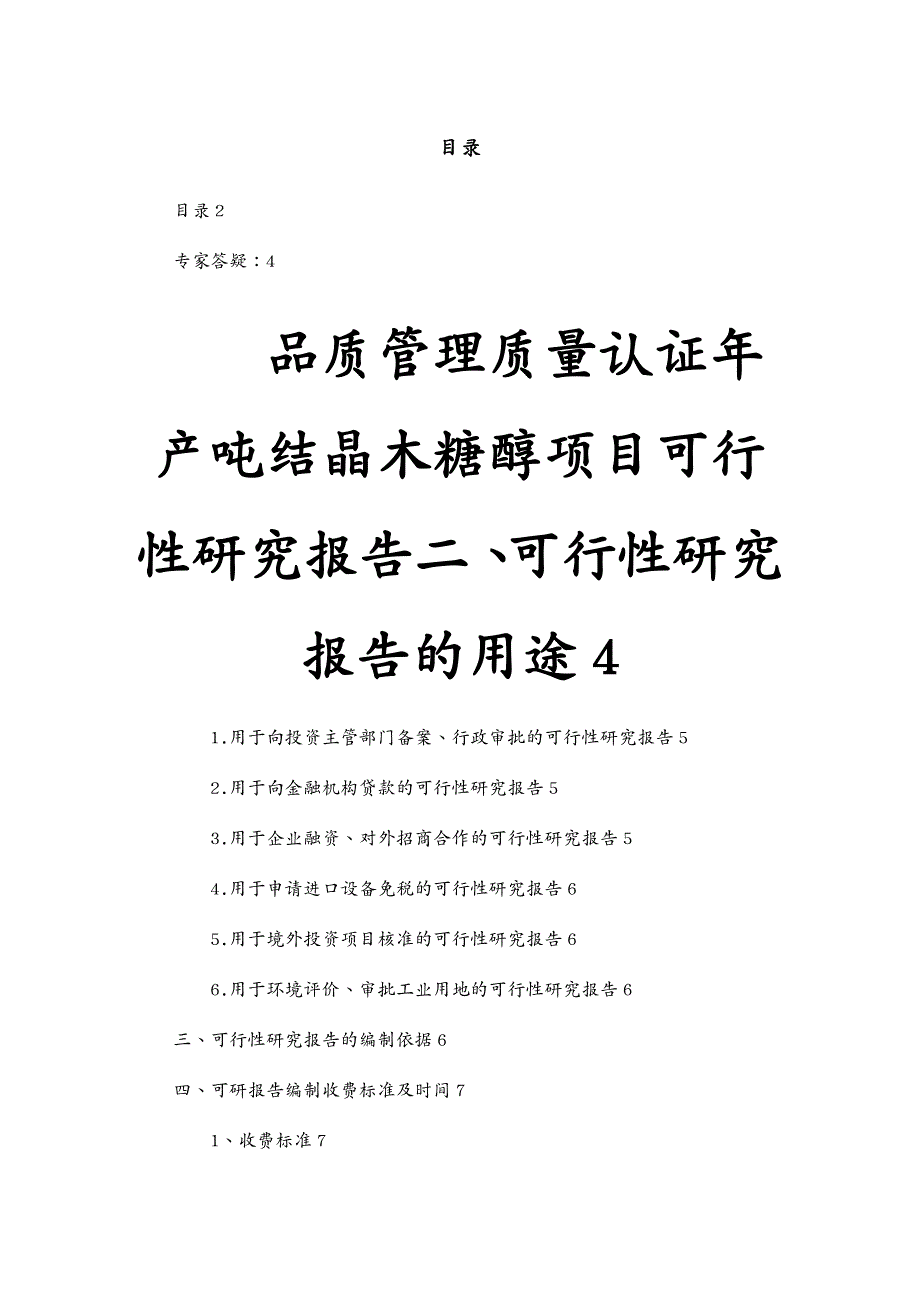 目录

目录2

专家答疑：4

品质管理质量认证年产吨结晶木糖醇项目可行性研究报告二、可行性研究报告的用途4

1.用于向投资主管部门备案、行政审批的可行性研究报告5

2.用于向金融机构贷款的可行性研究报告5

3.用于企业融资、对外招商合作的可行性研究报告5

4.用于申请进口设备免税的可行性研究报告6

5.用于境外投资项目核准的可行性研究报告6

6.用于环境评价、审批工业用地的可行性研究报告6

三、可行性研究报告的编制依据6

四、可研报告编制收费标准及时间7

1、收费标准7